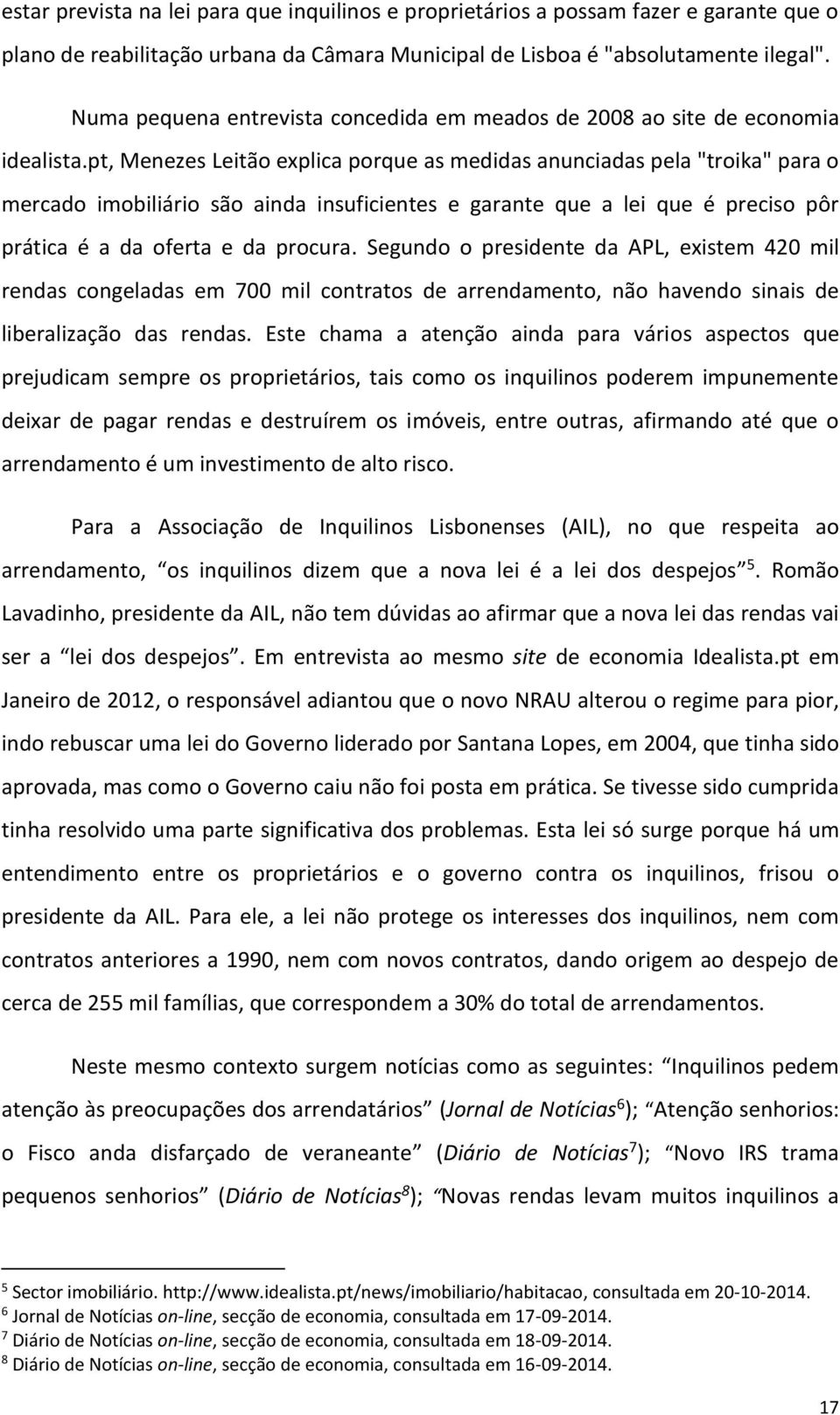 estar prevista na lei para que inquilinos e proprietários a possam fazer e garante que o plano de reabilitação urbana da Câmara Municipal de Lisboa é "absolutamente ilegal".

Numa pequena entrevista concedida em meados de 2008 ao site de economia idealista.pt, Menezes Leitão explica porque as medidas anunciadas pela "troika" para o mercado imobiliário são ainda insuficientes e garante que a lei que é preciso pôr prática é a da oferta e da procura. Segundo o presidente da APL, existem 420 mil rendas congeladas em 700 mil contratos de arrendamento, não havendo sinais de liberalização das rendas. Este chama a atenção ainda para vários aspectos que prejudicam sempre os proprietários, tais como os inquilinos poderem impunemente deixar de pagar rendas e destruírem os imóveis, entre outras, afirmando até que o arrendamento é um investimento de alto risco.

Para a Associação de Inquilinos Lisbonenses (AIL), no que respeita ao arrendamento, os inquilinos dizem que a nova lei é a lei dos despejos $^5$. Romão Lavadinho, presidente da AIL, não tem dúvidas ao afirmar que a nova lei das rendas vai ser a lei dos despejos. Em entrevista ao mesmo site de economia Idealista.pt em Janeiro de 2012, o responsável adiantou que o novo NRAU alterou o regime para pior, indo rebuscar uma lei do Governo liderado por Santana Lopes, em 2004, que tinha sido aprovada, mas como o Governo caiu não foi posta em prática. Se tivesse sido cumprida tinha resolvido uma parte significativa dos problemas. Esta lei só surge porque há um entendimento entre os proprietários e o governo contra os inquilinos, frisou o presidente da AIL. Para ele, a lei não protege os interesses dos inquilinos, nem com contratos anteriores a 1990, nem com novos contratos, dando origem ao despejo de cerca de 255 mil famílias, que correspondem a 30% do total de arrendamentos.

Neste mesmo contexto surgem notícias como as seguintes: Inquilinos pedem atenção às preocupações dos arrendatários (Jornal de Notícias$^6$); Atenção senhorios: o Fisco anda disfarçado de veraneante (Diário de Notícias$^7$); Novo IRS trama pequenos senhorios (Diário de Notícias$^8$); Novas rendas levam muitos inquilinos a

$^5$ Sector imobiliário. http://www.idealista.pt/news/imobiliario/habitacao, consultada em 20-10-2014.
$^6$ Jornal de Notícias on-line, secção de economia, consultada em 17-09-2014.
$^7$ Diário de Notícias on-line, secção de economia, consultada em 18-09-2014.
$^8$ Diário de Notícias on-line, secção de economia, consultada em 16-09-2014.

17